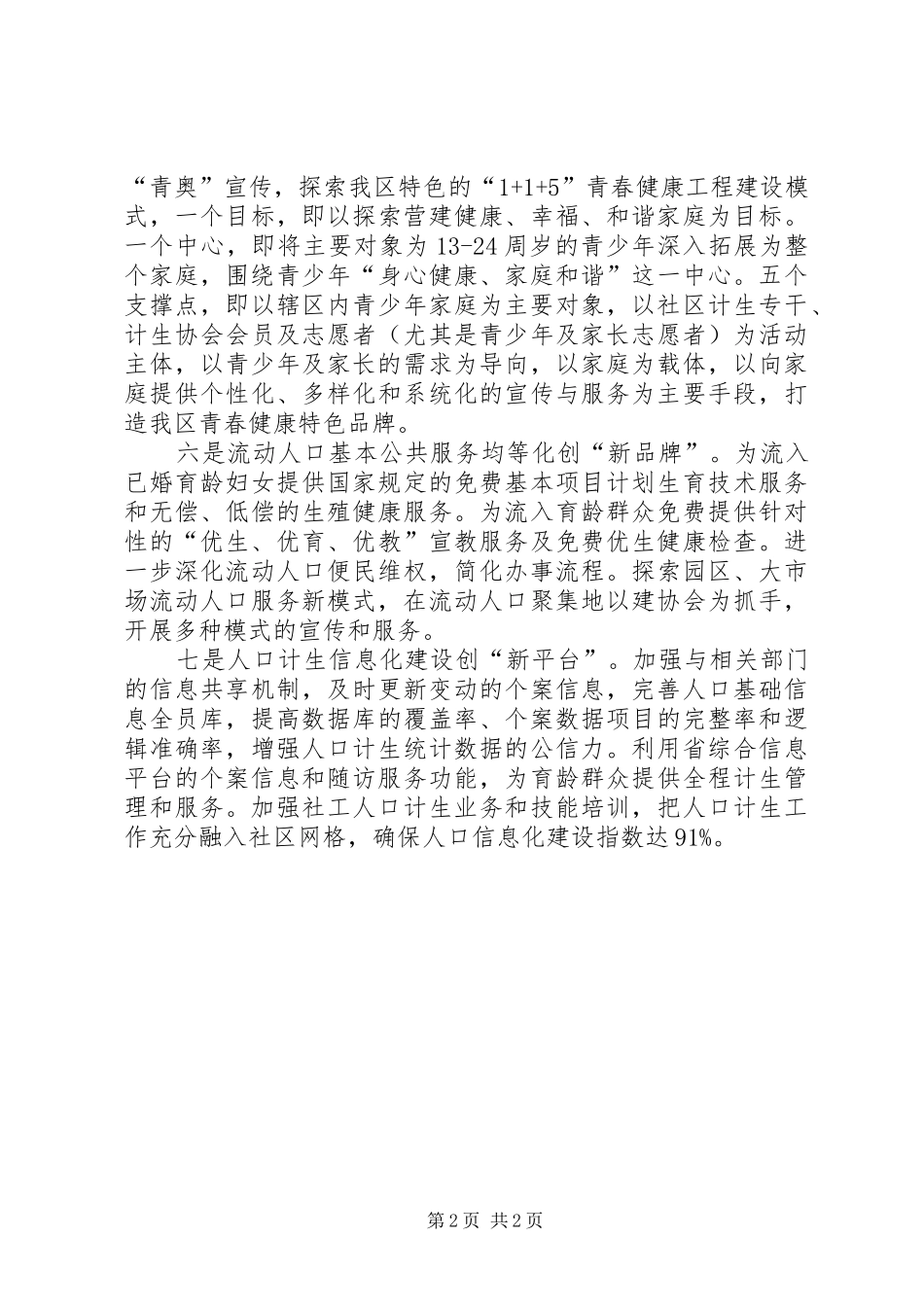 “青奥”宣传，探索我区特色的“1+1+5”青春健康工程建设模式，一个目标，即以探索营建健康、幸福、和谐家庭为目标。一个中心，即将主要对象为13-24周岁的青少年深入拓展为整个家庭，围绕青少年“身心健康、家庭和谐”这一中心。五个支撑点，即以辖区内青少年家庭为主要对象，以社区计生专干、计生协会会员及志愿者（尤其是青少年及家长志愿者）为活动主体，以青少年及家长的需求为导向，以家庭为载体，以向家庭提供个性化、多样化和系统化的宣传与服务为主要手段，打造我区青春健康特色品牌。

六是流动人口基本公共服务均等化创“新品牌”。为流入已婚育龄妇女提供国家规定的免费基本项目计划生育技术服务和无偿、低偿的生殖健康服务。为流入育龄群众免费提供针对性的“优生、优育、优教”宣教服务及免费优生健康检查。进一步深化流动人口便民维权，简化办事流程。探索园区、大市场流动人口服务新模式，在流动人口聚集地以建协会为抓手，开展多种模式的宣传和服务。

七是人口计生信息化建设创“新平台”。加强与相关部门的信息共享机制，及时更新变动的个案信息，完善人口基础信息全员库，提高数据库的覆盖率、个案数据项目的完整率和逻辑准确率，增强人口计生统计数据的公信力。利用省综合信息平台的个案信息和随访服务功能，为育龄群众提供全程计生管理和服务。加强社工人口计生业务和技能培训，把人口计生工作充分融入社区网格，确保人口信息化建设指数达91%。

第2页 共2页